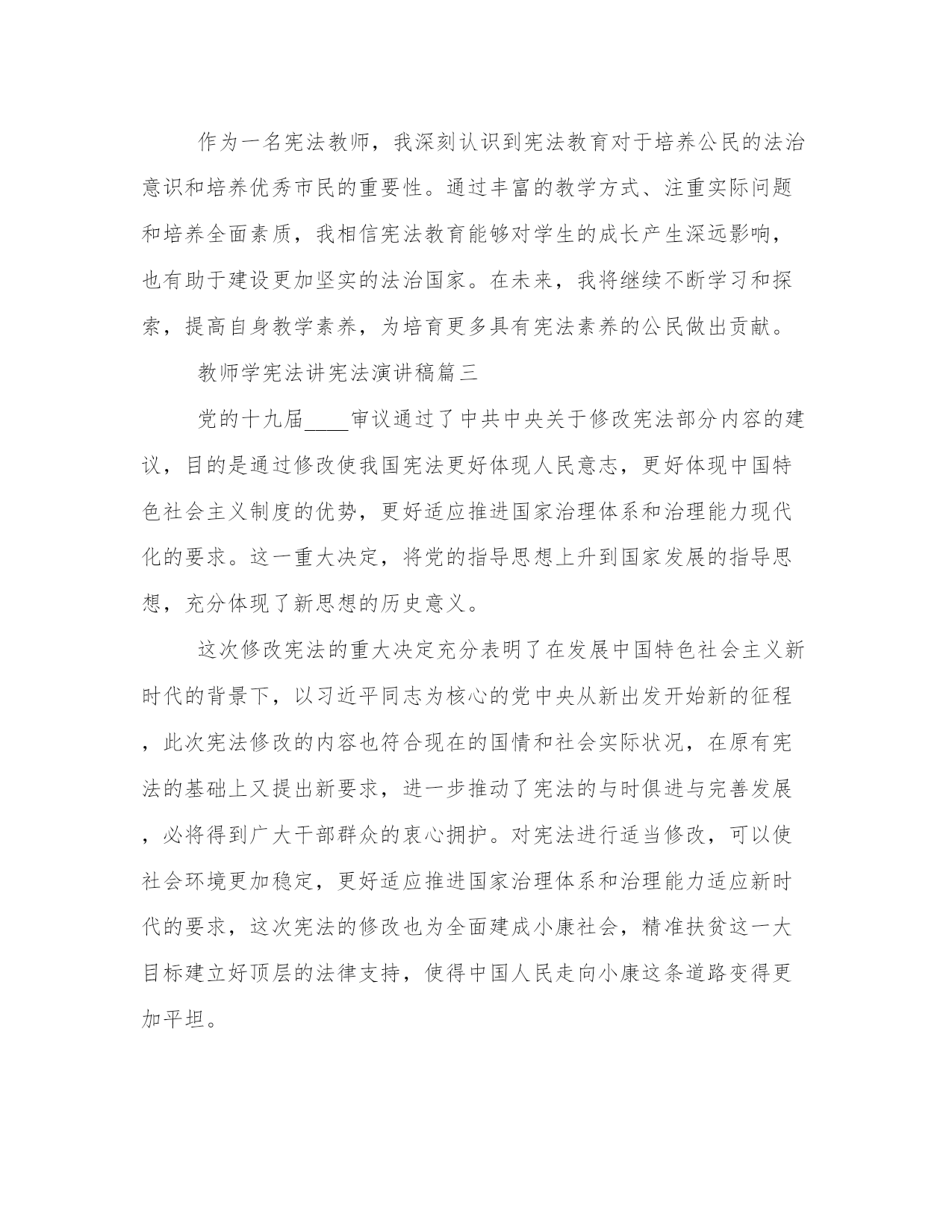 作为一名宪法教师，我深刻认识到宪法教育对于培养公民的法治意识和培养优秀市民的重要性。通过丰富的教学方式、注重实际问题和培养全面素质，我相信宪法教育能够对学生的成长产生深远影响，也有助于建设更加坚实的法治国家。在未来，我将继续不断学习和探索，提高自身教学素养，为培育更多具有宪法素养的公民做出贡献。

教师学宪法讲宪法演讲稿篇三

党的十九届____审议通过了中共中央关于修改宪法部分内容的建议，目的是通过修改使我国宪法更好体现人民意志，更好体现中国特色社会主义制度的优势，更好适应推进国家治理体系和治理能力现代化的要求。这一重大决定，将党的指导思想上升到国家发展的指导思想，充分体现了新思想的历史意义。

这次修改宪法的重大决定充分表明了在发展中国特色社会主义新时代的背景下，以习近平同志为核心的党中央从新出发开始新的征程，此次宪法修改的内容也符合现在的国情和社会实际状况，在原有宪法的基础上又提出新要求，进一步推动了宪法的与时俱进与完善发展，必将得到广大干部群众的衷心拥护。对宪法进行适当修改，可以使社会环境更加稳定，更好适应推进国家治理体系和治理能力适应新时代的要求，这次宪法的修改也为全面建成小康社会，精准扶贫这一大目标建立好顶层的法律支持，使得中国人民走向小康这条道路变得更加平坦。